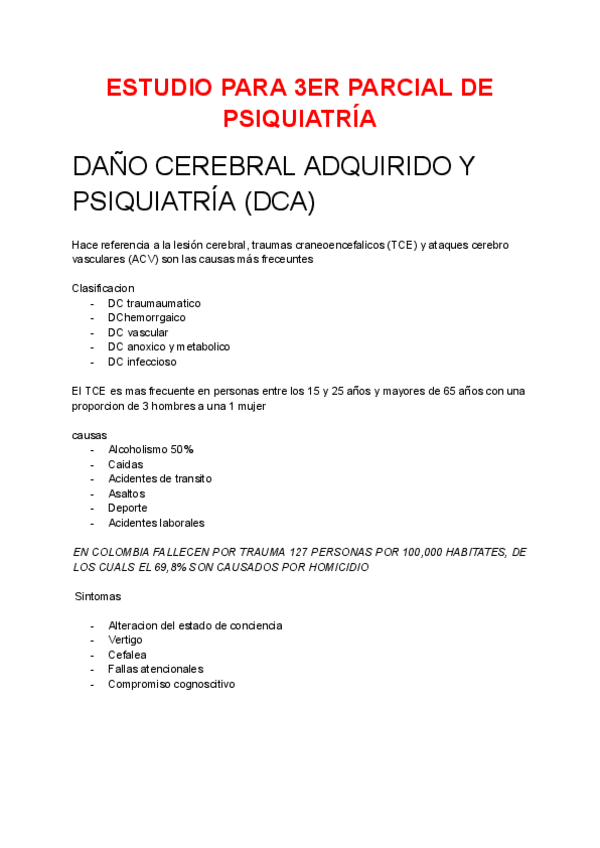 ESTUDIO PARA 3ER PARCIAL DE PSIQUIATRÍA

DAÑO CEREBRAL ADQUIRIDO Y PSIQUIATRÍA (DCA)

Hace referencia a la lesión cerebral, traumas craneoencefalicos (TCE) y ataques cerebro vasculares (ACV) son las causas más freceuntes

Clasificacion
- DC traumaumatico
- DChemorrgaico
- DC vascular
- DC anoxico y metabolico
- DC infeccioso

El TCE es mas frecuente en personas entre los 15 y 25 años y mayores de 65 años con una proporcion de 3 hombres a una 1 mujer

causas
- Alcoholismo 50%
- Caidas
- Acidentes de transito
- Asaltos
- Deporte
- Acidentes laborales

EN COLOMBIA FALLECEN POR TRAUMA 127 PERSONAS POR 100,000 HABITATES, DE LOS CUALS EL 69,8% SON CAUSADOS POR HOMICIDIO

Sintomas

- Alteracion del estado de conciencia
- Vertigo
- Cefalea
- Fallas atencionales
- Compromiso cognoscitivo